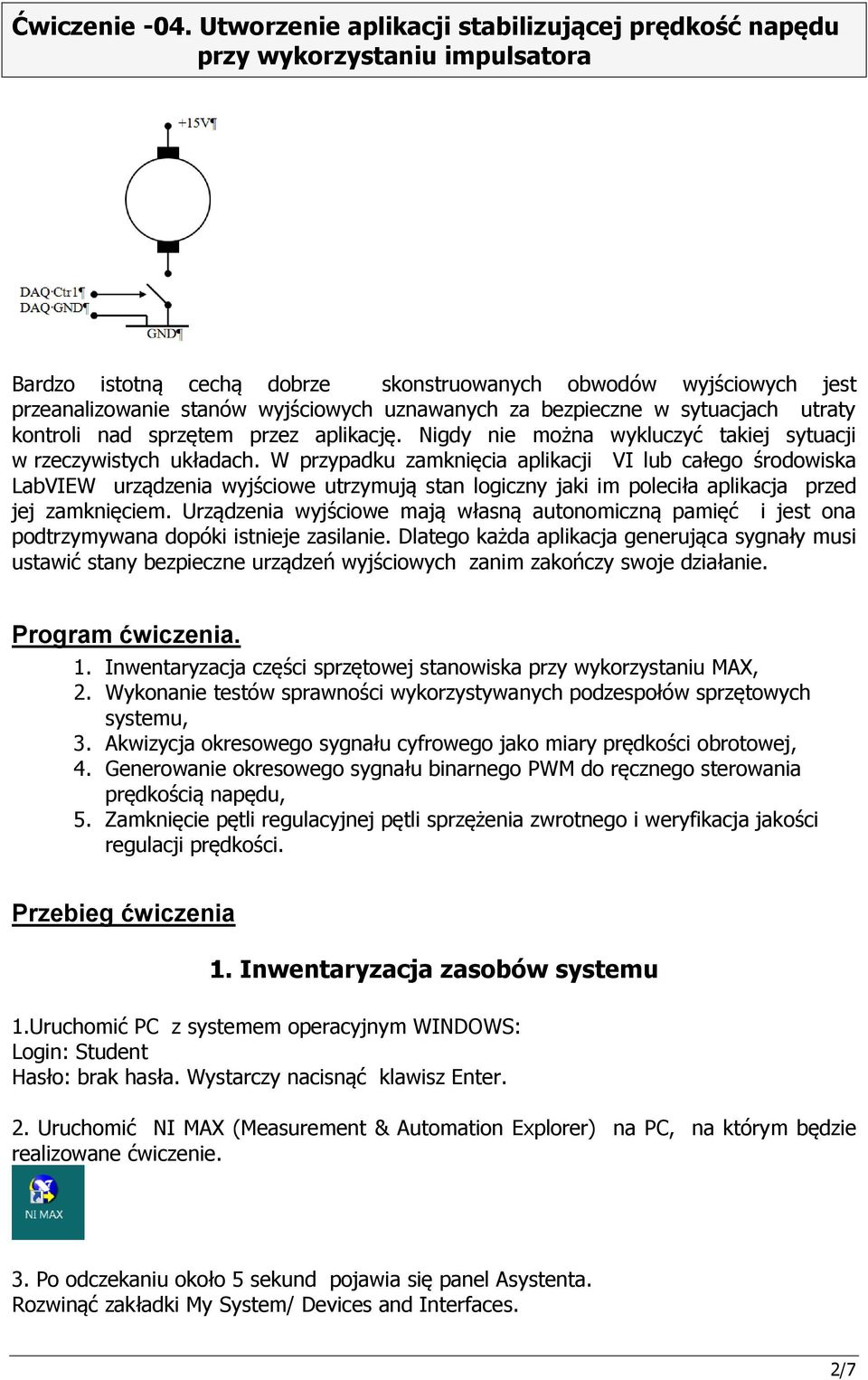 Ćwiczenie -04. Utworzenie aplikacji stabilizującej prędkość napędu przy wykorzystaniu impulsatora

+15V¶

DAQ·Ctr1¶
DAQ·GND¶

GND¶

Bardzo istotną cechą dobrze skonstruowanych obwodów wyjściowych jest przeanalizowanie stanów wyjściowych uznawanych za bezpieczne w sytuacjach utraty kontroli nad sprzętem przez aplikację. Nigdy nie można wykluczyć takiej sytuacji w rzeczywistych układach. W przypadku zamknięcia aplikacji VI lub całego środowiska LabVIEW urządzenia wyjściowe utrzymują stan logiczny jaki im poleciła aplikacja przed jej zamknięciem. Urządzenia wyjściowe mają własną autonomiczną pamięć i jest ona podtrzymywana dopóki istnieje zasilanie. Dlatego każda aplikacja generująca sygnały musi ustawić stany bezpieczne urządzeń wyjściowych zanim zakończy swoje działanie.

Program ćwiczenia.

1. Inwentaryzacja części sprzętowej stanowiska przy wykorzystaniu MAX,
2. Wykonanie testów sprawności wykorzystywanych podzespołów sprzętowych systemu,
3. Akwizycja okresowego sygnału cyfrowego jako miary prędkości obrotowej,
4. Generowanie okresowego sygnału binarnego PWM do ręcznego sterowania prędkością napędu,
5. Zamknięcie pętli regulacyjnej pętli sprzężenia zwrotnego i weryfikacja jakości regulacji prędkości.

Przebieg ćwiczenia

1. Inwentaryzacja zasobów systemu

1.Uruchomić PC z systemem operacyjnym WINDOWS:
Login: Student
Hasło: brak hasła. Wystarczy nacisnąć klawisz Enter.

2. Uruchomić NI MAX (Measurement & Automation Explorer) na PC, na którym będzie realizowane ćwiczenie.

NI MAX

3. Po odczekaniu około 5 sekund pojawia się panel Asystenta.
Rozwinąć zakładki My System/ Devices and Interfaces.

2/7